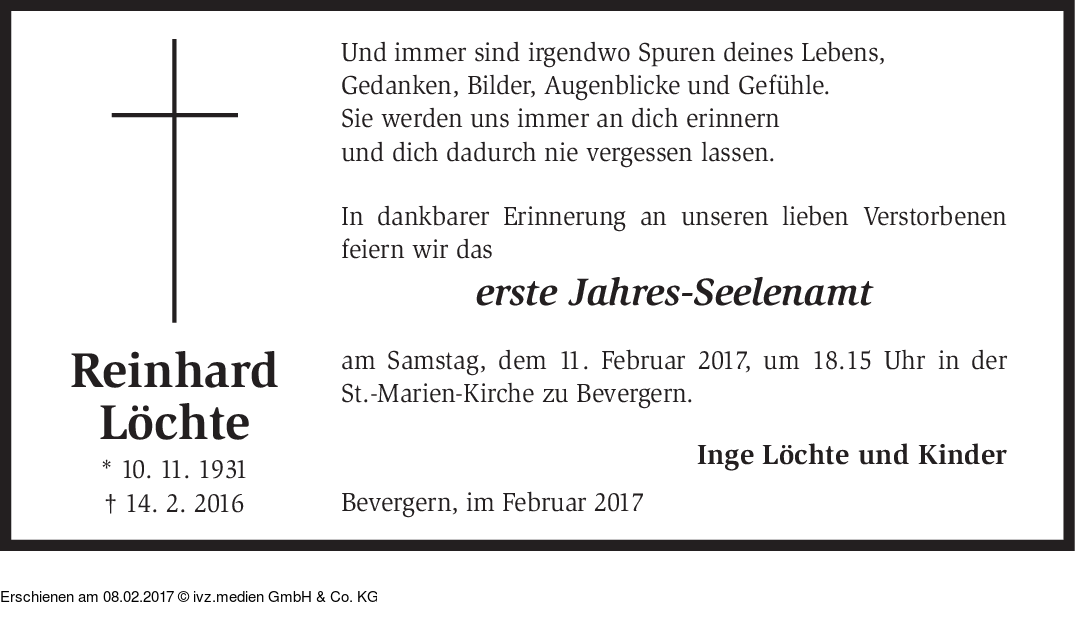 Reinhard
Löchte
* 10. 11. 1931
† 14. 2. 2016

Und immer sind irgendwo Spuren deines Lebens,
Gedanken, Bilder, Augenblicke und Gefühle.
Sie werden uns immer an dich erinnern
und dich dadurch nie vergessen lassen.

In dankbarer Erinnerung an unseren lieben Verstorbenen feiern wir das

erste Jahres-Seelenamt

am Samstag, dem 11. Februar 2017, um 18.15 Uhr in der St.-Marien-Kirche zu Bevergern.

Inge Löchte und Kinder

Bevergern, im Februar 2017

Erschienen am 08.02.2017 © ivz.medien GmbH & Co. KG